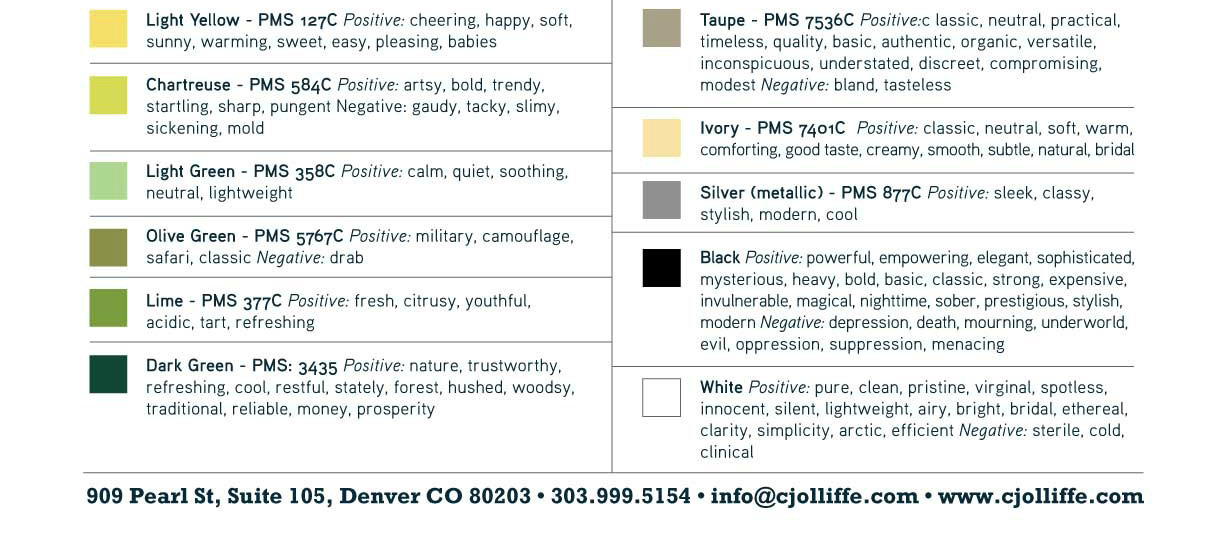 Light Yellow - PMS 127C Positive: cheering, happy, soft, sunny, warming, sweet, easy, pleasing, babies

Chartreuse - PMS 584C Positive: artsy, bold, trendy, startling, sharp, pungent Negative: gaudy, tacky, slimy, sickening, mold

Light Green - PMS 358C Positive: calm, quiet, soothing, neutral, lightweight

Olive Green - PMS 5767C Positive: military, camouflage, safari, classic Negative: drab

Lime - PMS 377C Positive: fresh, citrusy, youthful, acidic, tart, refreshing

Dark Green - PMS: 3435 Positive: nature, trustworthy, refreshing, cool, restful, stately, forest, hushed, woodsy, traditional, reliable, money, prosperity

Taupe - PMS 7536C Positive:c lassic, neutral, practical, timeless, quality, basic, authentic, organic, versatile, inconspicuous, understated, discreet, compromising, modest Negative: bland, tasteless

Ivory - PMS 7401C Positive: classic, neutral, soft, warm, comforting, good taste, creamy, smooth, subtle, natural, bridal

Silver (metallic) - PMS 877C Positive: sleek, classy, stylish, modern, cool

Black Positive: powerful, empowering, elegant, sophisticated, mysterious, heavy, bold, basic, classic, strong, expensive, invulnerable, magical, nighttime, sober, prestigious, stylish, modern Negative: depression, death, mourning, underworld, evil, oppression, suppression, menacing

White Positive: pure, clean, pristine, virginal, spotless, innocent, silent, lightweight, airy, bright, bridal, ethereal, clarity, simplicity, arctic, efficient Negative: sterile, cold, clinical

909 Pearl St, Suite 105, Denver CO 80203 • 303.999.5154 • info@cjolliffe.com • www.cjolliffe.com